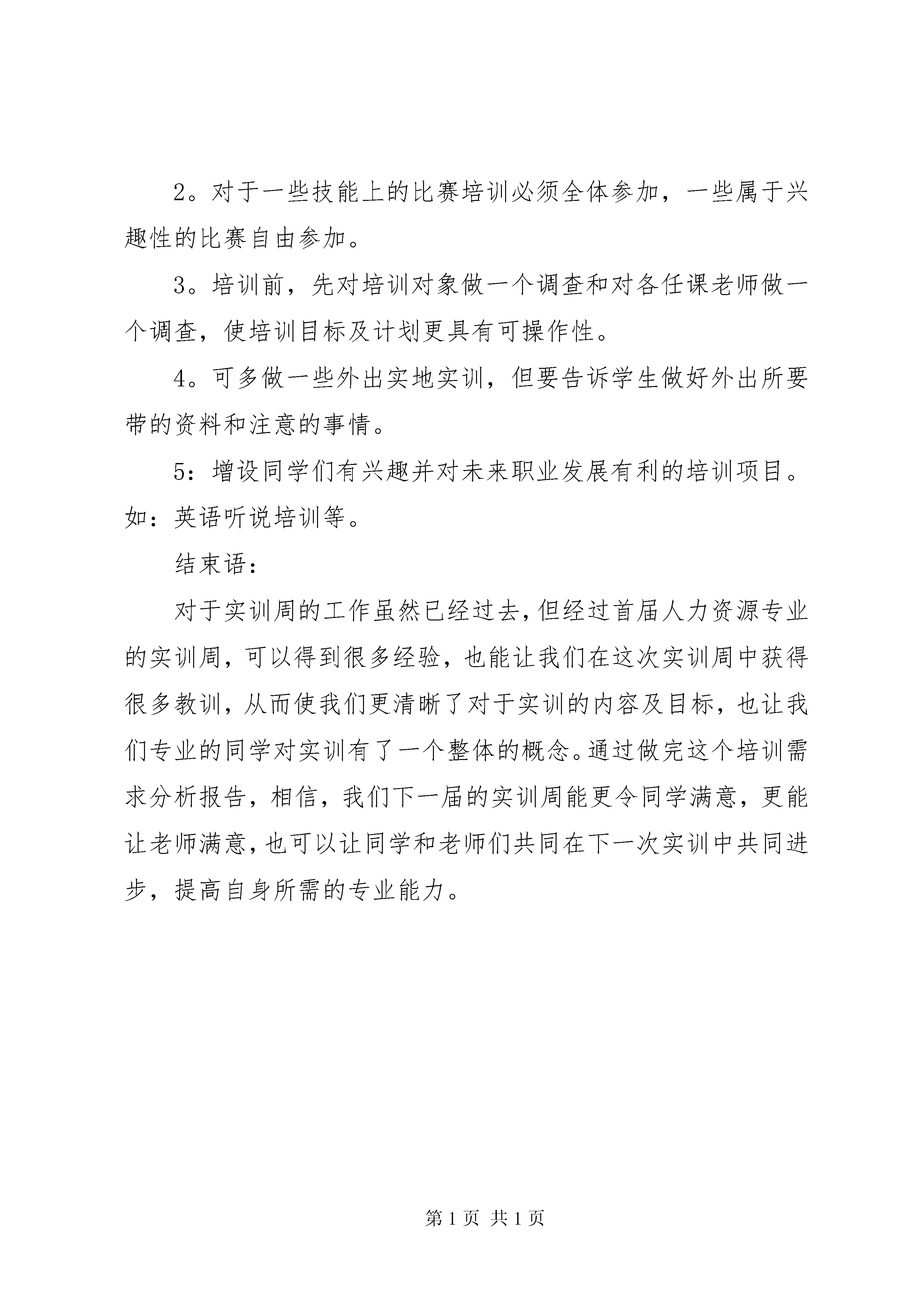 2。对于一些技能上的比赛培训必须全体参加，一些属于兴趣性的比赛自由参加。

3。培训前，先对培训对象做一个调查和对各任课老师做一个调查，使培训目标及计划更具有可操作性。

4。可多做一些外出实地实训，但要告诉学生做好外出所要带的资料和注意的事情。

5：增设同学们有兴趣并对未来职业发展有利的培训项目。如：英语听说培训等。

结束语：

对于实训周的工作虽然已经过去，但经过首届人力资源专业的实训周，可以得到很多经验，也能让我们在这次实训周中获得很多教训，从而使我们更清晰了对于实训的内容及目标，也让我们专业的同学对实训有了一个整体的概念。通过做完这个培训需求分析报告，相信，我们下一届的实训周能更令同学满意，更能让老师满意，也可以让同学和老师们共同在下一次实训中共同进步，提高自身所需的专业能力。

第 1 页 共 1 页